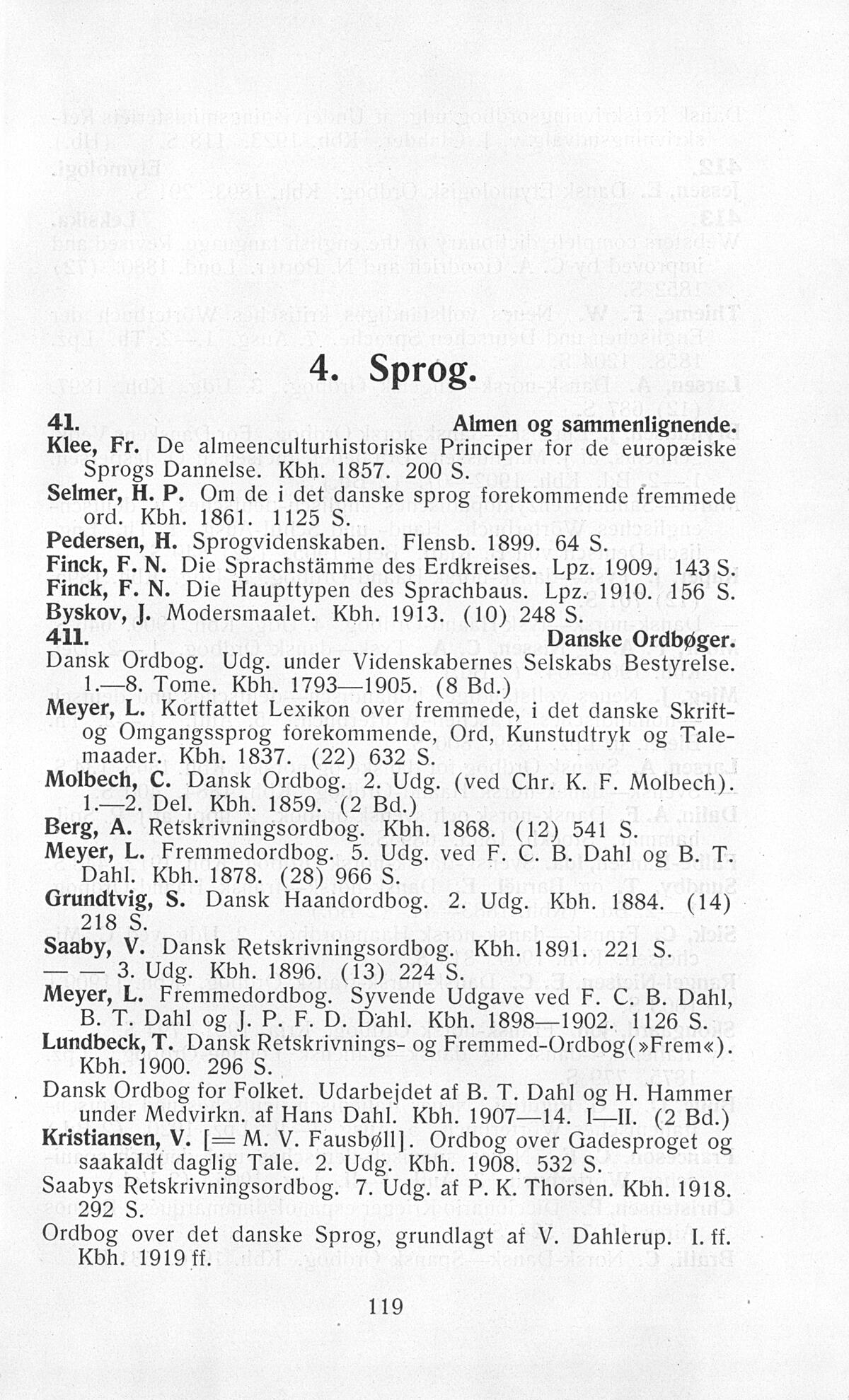 4. Sprog.

41. Almen og sammenlignende.

Klee, Fr. De almeenculturhistoriske Principer for de europæiske Sprogs Dannelse. Kbh. 1857. 200 S.

Selmer, H. P. Om de i det danske sprog forekommende fremmede ord. Kbh. 1861. 1125 S.

Pedersen, H. Sprogvidenskaben. Flensb. 1899. 64 S.

Finck, F. N. Die Sprachstämme des Erdkreises. Lpz. 1909. 143 S.

Finck, F. N. Die Haupttypen des Sprachbaus. Lpz. 1910. 156 S.

Byskov, J. Modersmaalet. Kbh. 1913. (10) 248 S.

411. Danske Ordbøger.

Dansk Ordbog. Udg. under Videnskabernes Selskabs Bestyrelse. 1.—8. Tome. Kbh. 1793—1905. (8 Bd.)

Meyer, L. Kortfattet Lexikon over fremmede, i det danske Skrift- og Omgangssprog forekommende, Ord, Kunstudtryk og Talemaader. Kbh. 1837. (22) 632 S.

Molbech, C. Dansk Ordbog. 2. Udg. (ved Chr. K. F. Molbech). 1.—2. Del. Kbh. 1859. (2 Bd.)

Berg, A. Retskrivningsordbog. Kbh. 1868. (12) 541 S.

Meyer, L. Fremmedordbog. 5. Udg. ved F. C. B. Dahl og B. T. Dahl. Kbh. 1878. (28) 966 S.

Grundtvig, S. Dansk Haandordbog. 2. Udg. Kbh. 1884. (14) 218 S.

Saaby, V. Dansk Retskrivningsordbog. Kbh. 1891. 221 S.

— — 3. Udg. Kbh. 1896. (13) 224 S.

Meyer, L. Fremmedordbog. Syvende Udgave ved F. C. B. Dahl, B. T. Dahl og J. P. F. D. Dahl. Kbh. 1898—1902. 1126 S.

Lundbeck, T. Dansk Retskrivnings- og Fremmed-Ordbog(»Frem«). Kbh. 1900. 296 S.

Dansk Ordbog for Folket. Udarbejdet af B. T. Dahl og H. Hammer under Medvirkn. af Hans Dahl. Kbh. 1907—14. I—II. (2 Bd.)

Kristiansen, V. [= M. V. Fausbøll]. Ordbog over Gadesproget og saakaldt daglig Tale. 2. Udg. Kbh. 1908. 532 S.

Saabys Retskrivningsordbog. 7. Udg. af P. K. Thorsen. Kbh. 1918. 292 S.

Ordbog over det danske Sprog, grundlagt af V. Dahlerup. I. ff. Kbh. 1919 ff.

119